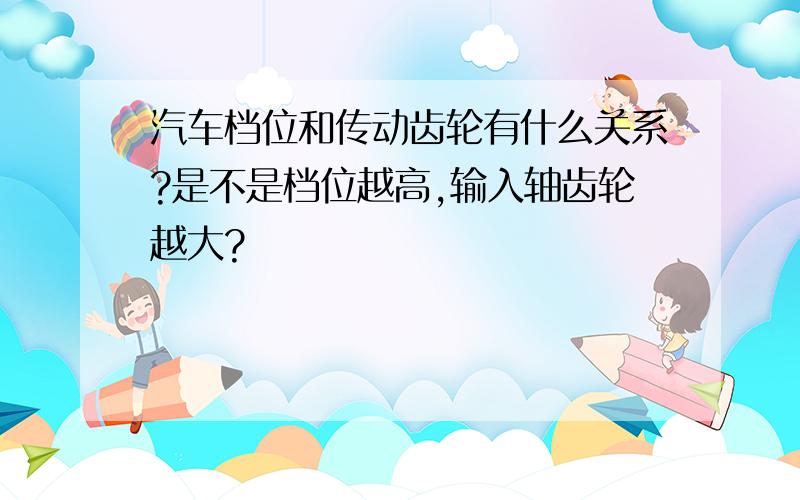 汽车档位和传动齿轮有什么关系?是不是档位越高,输入轴齿轮越大?